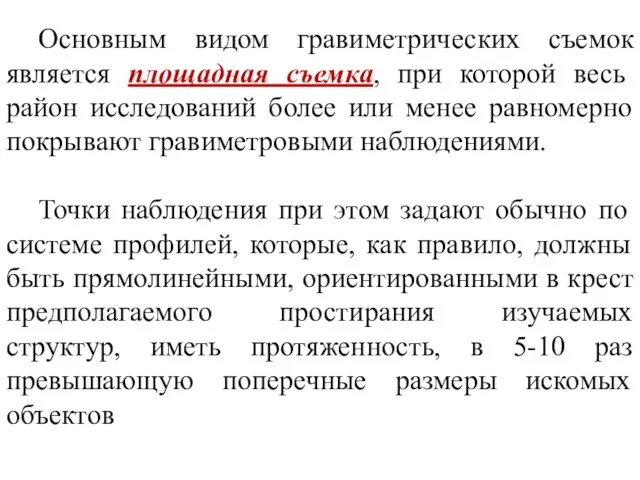 Основным видом гравиметрических съемок является площадная съемка, при которой весь район исследований более или менее равномерно покрывают гравиметровыми наблюдениями.

Точки наблюдения при этом задают обычно по системе профилей, которые, как правило, должны быть прямолинейными, ориентированными в крест предполагаемого простирания изучаемых структур, иметь протяженность, в 5-10 раз превышающую поперечные размеры искомых объектов